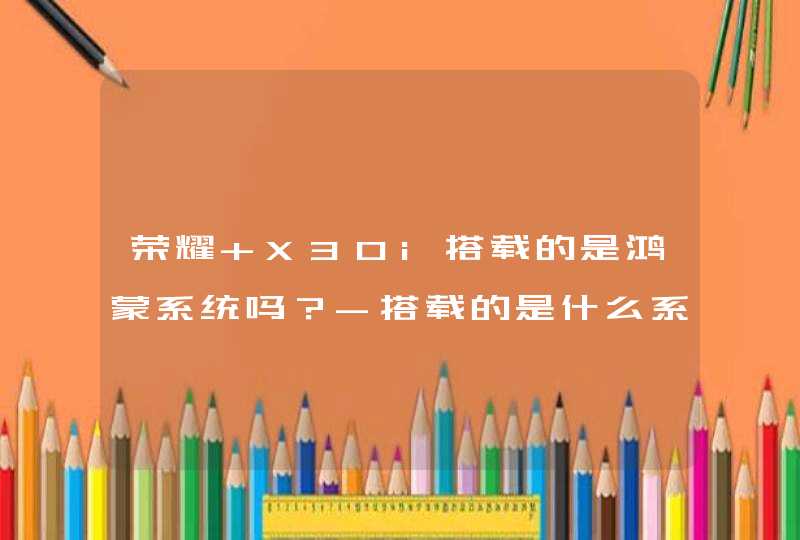 荣耀+X30i搭载的是鸿蒙系统吗？—搭载的是什么系